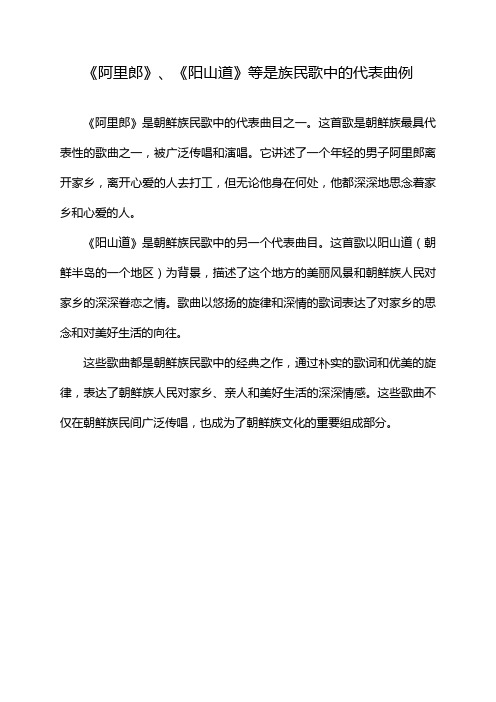 《阿里郎》、《阳山道》等是族民歌中的代表曲例

《阿里郎》是朝鲜族民歌中的代表曲目之一。这首歌是朝鲜族最具代表性的歌曲之一，被广泛传唱和演唱。它讲述了一个年轻的男子阿里郎离开家乡，离开心爱的人去打工，但无论他身在何处，他都深深地思念着家乡和心爱的人。

《阳山道》是朝鲜族民歌中的另一个代表曲目。这首歌以阳山道（朝鲜半岛的一个地区）为背景，描述了这个地方的美丽风景和朝鲜族人民对家乡的深深眷恋之情。歌曲以悠扬的旋律和深情的歌词表达了对家乡的思念和对美好生活的向往。

这些歌曲都是朝鲜族民歌中的经典之作，通过朴实的歌词和优美的旋律，表达了朝鲜族人民对家乡、亲人和美好生活的深深情感。这些歌曲不仅在朝鲜族民间广泛传唱，也成为了朝鲜族文化的重要组成部分。